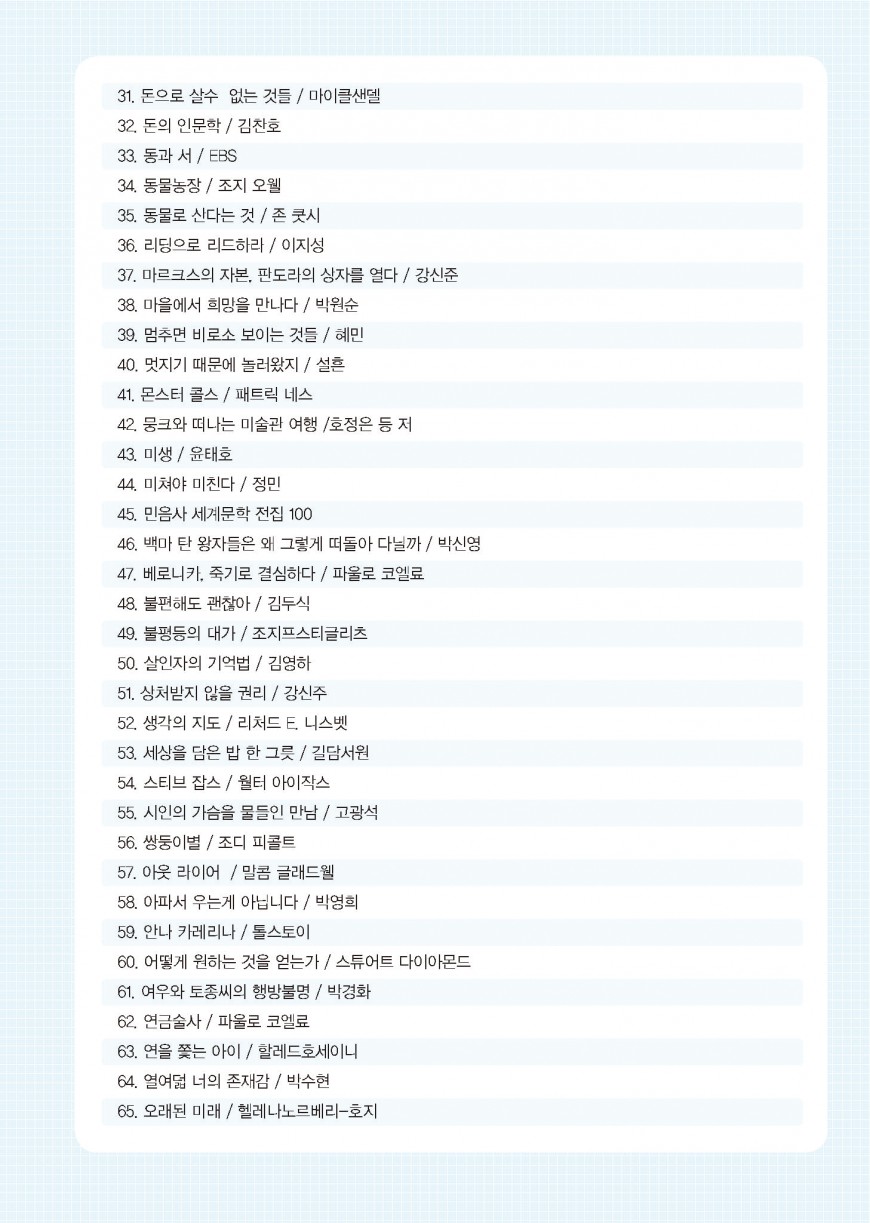 31. 돈으로 살수 없는 것들 / 마이클샌델
32. 돈의 인문학 / 김찬호
33. 동과 서 / EBS
34. 동물농장 / 조지 오웰
35. 동물로 산다는 것 / 존 쿳시
36. 리딩으로 리드하라 / 이지성
37. 마르크스의 자본, 판도라의 상자를 열다 / 강신준
38. 마을에서 희망을 만나다 / 박원순
39. 멈추면 비로소 보이는 것들 / 혜민
40. 멋지기 때문에 놀러왔지 / 설흔
41. 몬스터 콜스 / 패트릭 네스
42. 뭉크와 떠나는 미술관 여행 /호정은 등 저
43. 미생 / 윤태호
44. 미쳐야 미친다 / 정민
45. 민음사 세계문학 전집 100
46. 백마 탄 왕자들은 왜 그렇게 떠돌아 다닐까 / 박신영
47. 베로니카, 죽기로 결심하다 / 파울로 코엘료
48. 불편해도 괜찮아 / 김두식
49. 불평등의 대가 / 조지프스티글리츠
50. 살인자의 기억법 / 김영하
51. 상처받지 않을 권리 / 강신주
52. 생각의 지도 / 리처드 E. 니스벳
53. 세상을 담은 밥 한 그릇 / 길담서원
54. 스티브 잡스 / 월터 아이작스
55. 시인의 가슴을 물들인 만남 / 고광석
56. 쌍둥이별 / 조디 피콜트
57. 아웃 라이어 / 말콤 글래드웰
58. 아파서 우는게 아닙니다 / 박영희
59. 안나 카레리나 / 톨스토이
60. 어떻게 원하는 것을 얻는가 / 스튜어트 다이아몬드
61. 여우와 토종씨의 행방불명 / 박경화
62. 연금술사 / 파울로 코엘료
63. 연을 쫓는 아이 / 할레드호세이니
64. 열여덟 너의 존재감 / 박수현
65. 오래된 미래 / 헬레나노르베리-호지